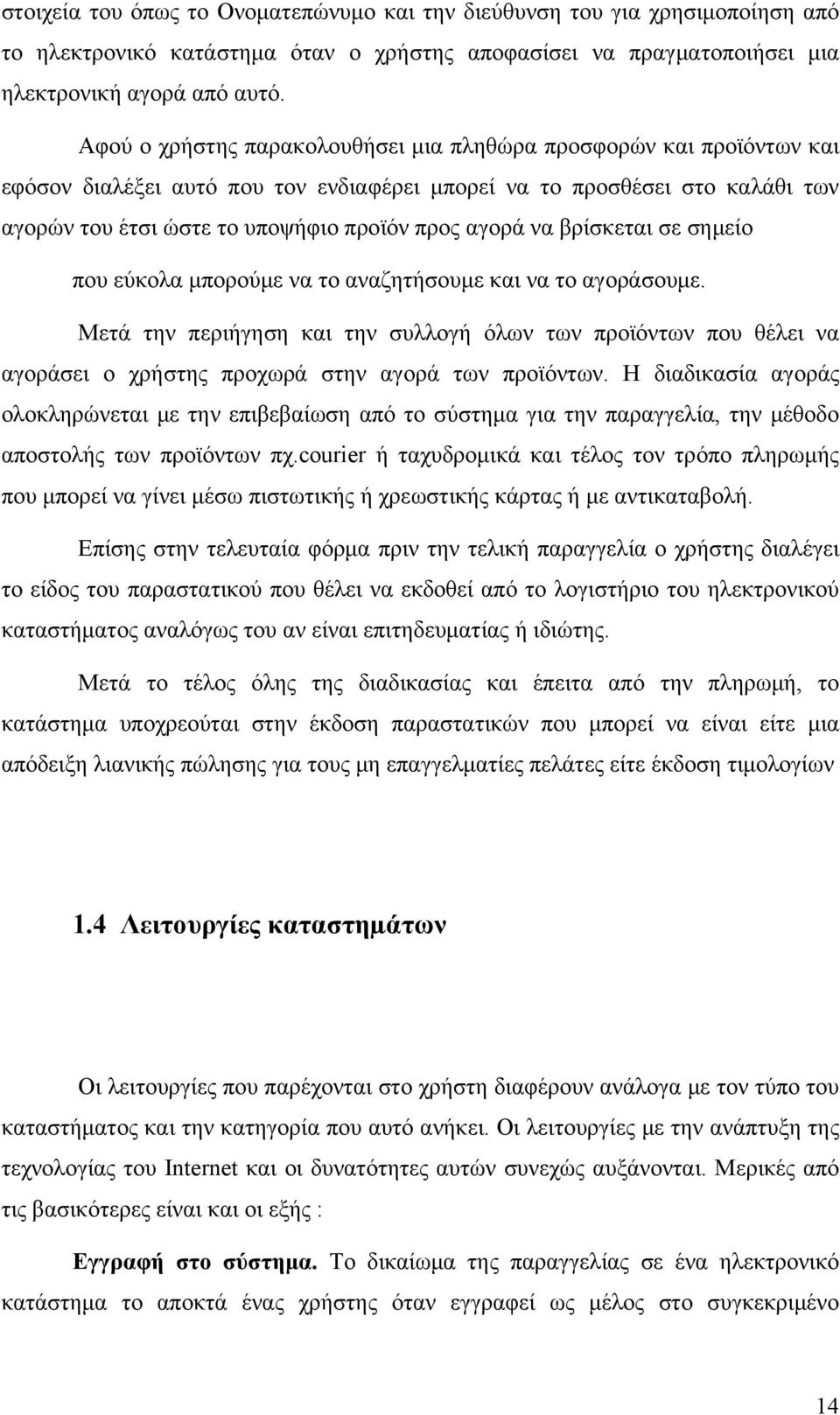 στοιχεία του όπως το Ονοματεπώνυμο και την διεύθυνση του για χρησιμοποίηση από το ηλεκτρονικό κατάστημα όταν ο χρήστης αποφασίσει να πραγματοποιήσει μια ηλεκτρονική αγορά από αυτό.

Αφού ο χρήστης παρακολουθήσει μια πληθώρα προσφορών και προϊόντων και εφόσον διαλέξει αυτό που τον ενδιαφέρει μπορεί να το προσθέσει στο καλάθι των αγορών του έτσι ώστε το υποψήφιο προϊόν προς αγορά να βρίσκεται σε σημείο

που εύκολα μπορούμε να το αναζητήσουμε και να το αγοράσουμε.

Μετά την περιήγηση και την συλλογή όλων των προϊόντων που θέλει να αγοράσει ο χρήστης προχωρά στην αγορά των προϊόντων. Η διαδικασία αγοράς ολοκληρώνεται με την επιβεβαίωση από το σύστημα για την παραγγελία, την μέθοδο αποστολής των προϊόντων πχ.courier ή ταχυδρομικά και τέλος τον τρόπο πληρωμής που μπορεί να γίνει μέσω πιστωτικής ή χρεωστικής κάρτας ή με αντικαταβολή.

Επίσης στην τελευταία φόρμα πριν την τελική παραγγελία ο χρήστης διαλέγει το είδος του παραστατικού που θέλει να εκδοθεί από το λογιστήριο του ηλεκτρονικού καταστήματος αναλόγως του αν είναι επιτηδευματίας ή ιδιώτης.

Μετά το τέλος όλης της διαδικασίας και έπειτα από την πληρωμή, το κατάστημα υποχρεούται στην έκδοση παραστατικών που μπορεί να είναι είτε μια απόδειξη λιανικής πώλησης για τους μη επαγγελματίες πελάτες είτε έκδοση τιμολογίων

1.4 Λειτουργίες καταστημάτων

Οι λειτουργίες που παρέχονται στο χρήστη διαφέρουν ανάλογα με τον τύπο του καταστήματος και την κατηγορία που αυτό ανήκει. Οι λειτουργίες με την ανάπτυξη της τεχνολογίας του Internet και οι δυνατότητες αυτών συνεχώς αυξάνονται. Μερικές από τις βασικότερες είναι και οι εξής :

Εγγραφή στο σύστημα. Το δικαίωμα της παραγγελίας σε ένα ηλεκτρονικό κατάστημα το αποκτά ένας χρήστης όταν εγγραφεί ως μέλος στο συγκεκριμένο

14